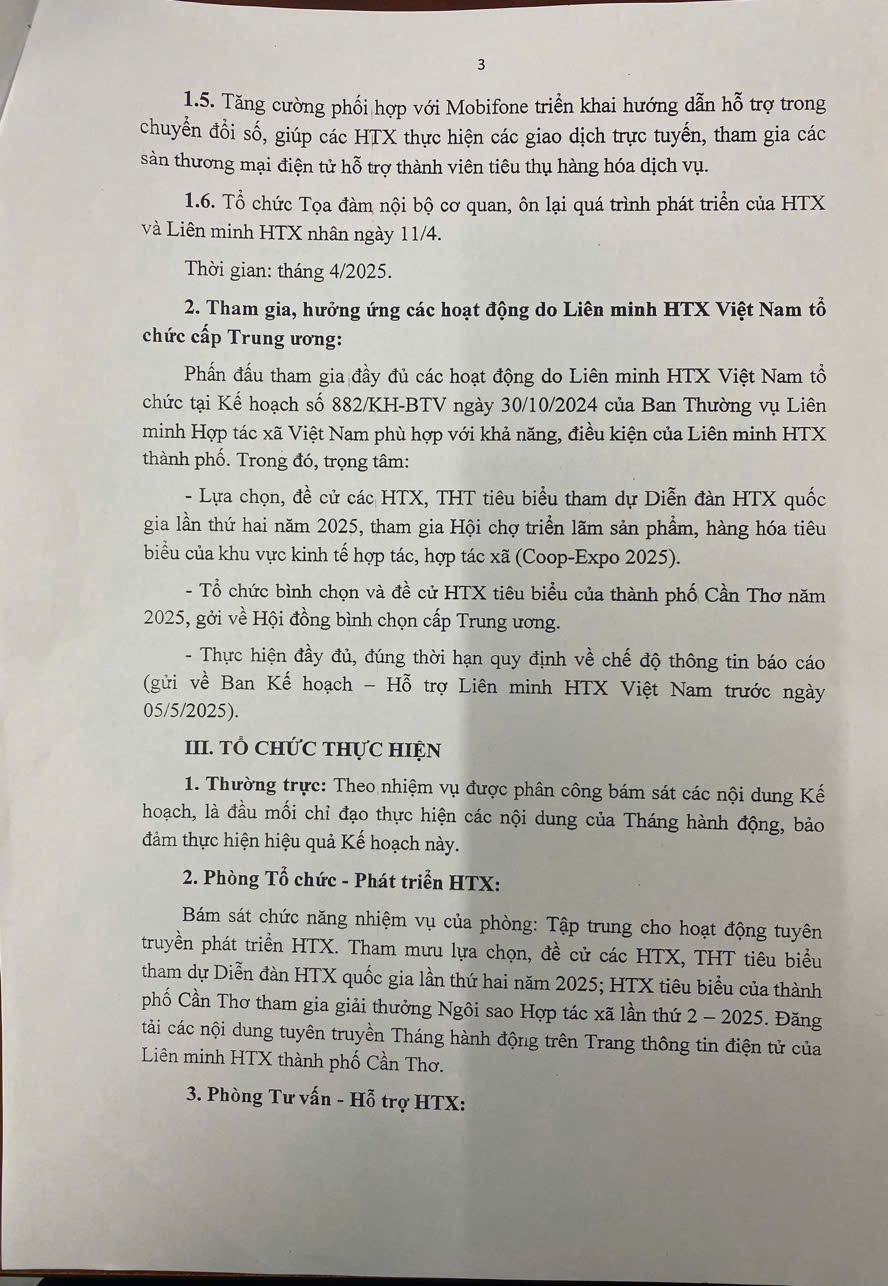 3

1.5. Tăng cường phối hợp với Mobifone triển khai hướng dẫn hỗ trợ trong chuyển đổi số, giúp các HTX thực hiện các giao dịch trực tuyến, tham gia các sàn thương mại điện tử hỗ trợ thành viên tiêu thụ hàng hóa dịch vụ.

1.6. Tổ chức Tọa đàm nội bộ cơ quan, ôn lại quá trình phát triển của HTX và Liên minh HTX nhân ngày 11/4.

Thời gian: tháng 4/2025.

2. Tham gia, hưởng ứng các hoạt động do Liên minh HTX Việt Nam tổ chức cấp Trung ương:

Phấn đấu tham gia đầy đủ các hoạt động do Liên minh HTX Việt Nam tổ chức tại Kế hoạch số 882/KH-BTV ngày 30/10/2024 của Ban Thường vụ Liên minh Hợp tác xã Việt Nam phù hợp với khả năng, điều kiện của Liên minh HTX thành phố. Trong đó, trọng tâm:

- Lựa chọn, đề cử các HTX, THT tiêu biểu tham dự Diễn đàn HTX quốc gia lần thứ hai năm 2025, tham gia Hội chợ triển lãm sản phẩm, hàng hóa tiêu biểu của khu vực kinh tế hợp tác, hợp tác xã (Coop-Expo 2025).

- Tổ chức bình chọn và đề cử HTX tiêu biểu của thành phố Cần Thơ năm 2025, gởi về Hội đồng bình chọn cấp Trung ương.

- Thực hiện đầy đủ, đúng thời hạn quy định về chế độ thông tin báo cáo (gửi về Ban Kế hoạch – Hỗ trợ Liên minh HTX Việt Nam trước ngày 05/5/2025).

III. TỔ CHỨC THỰC HIỆN

1. Thường trực: Theo nhiệm vụ được phân công bám sát các nội dung Kế hoạch, là đầu mối chỉ đạo thực hiện các nội dung của Tháng hành động, bảo đảm thực hiện hiệu quả Kế hoạch này.

2. Phòng Tổ chức - Phát triển HTX:

Bám sát chức năng nhiệm vụ của phòng: Tập trung cho hoạt động tuyên truyền phát triển HTX. Tham mưu lựa chọn, đề cử các HTX, THT tiêu biểu tham dự Diễn đàn HTX quốc gia lần thứ hai năm 2025; HTX tiêu biểu của thành phố Cần Thơ tham gia giải thưởng Ngôi sao Hợp tác xã lần thứ 2 – 2025. Đăng tải các nội dung tuyên truyền Tháng hành động trên Trang thông tin điện tử của Liên minh HTX thành phố Cần Thơ.

3. Phòng Tư vấn - Hỗ trợ HTX: